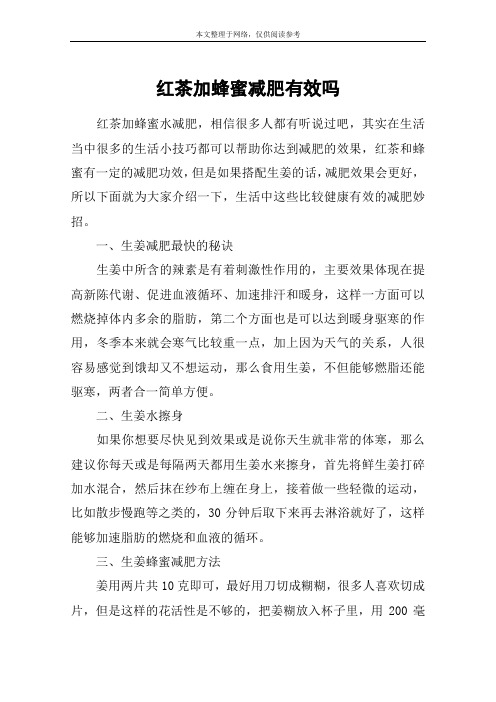 本文整理于网络，仅供阅读参考

红茶加蜂蜜减肥有效吗

红茶加蜂蜜水减肥，相信很多人都有听说过吧，其实在生活当中很多的生活小技巧都可以帮助你达到减肥的效果，红茶和蜂蜜有一定的减肥功效，但是如果搭配生姜的话，减肥效果会更好，所以下面就为大家介绍一下，生活中这些比较健康有效的减肥妙招。

一、生姜减肥最快的秘诀

生姜中所含的辣素是有着刺激性作用的，主要效果体现在提高新陈代谢、促进血液循环、加速排汗和暖身，这样一方面可以燃烧掉体内多余的脂肪，第二个方面也是可以达到暖身驱寒的作用，冬季本来就会寒气比较重一点，加上因为天气的关系，人很容易感觉到饿却又不想运动，那么食用生姜，不但能够燃脂还能驱寒，两者合一简单方便。

二、生姜水擦身

如果你想要尽快见到效果或是说你天生就非常的体寒，那么建议你每天或是每隔两天都用生姜水来擦身，首先将鲜生姜打碎加水混合，然后抹在纱布上缠在身上，接着做一些轻微的运动，比如散步慢跑等之类的，30 分钟后取下来再去淋浴就好了，这样能够加速脂肪的燃烧和血液的循环。

三、生姜蜂蜜减肥方法

姜用两片共 10 克即可，最好用刀切成糊糊，很多人喜欢切成片，但是这样的花活性是不够的，把姜糊放入杯子里，用 200 毫